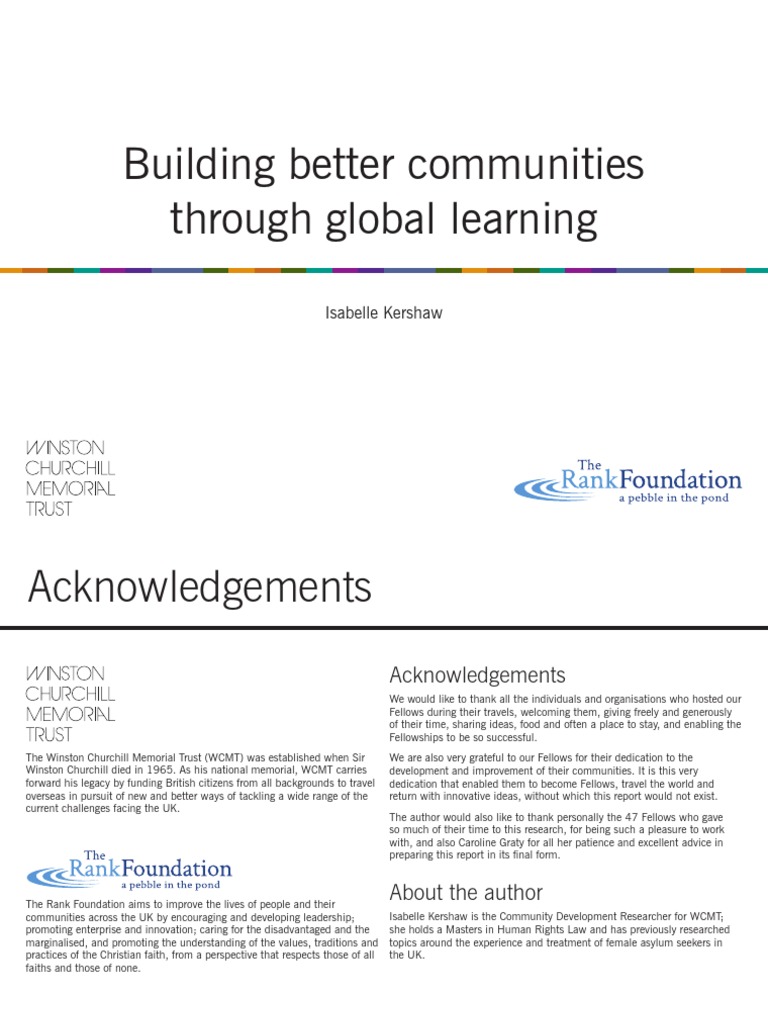 Building better communities through global learning

Isabelle Kershaw

WINSTON CHURCHILL MEMORIAL TRUST

The RankFoundation
a pebble in the pond

Acknowledgements

WINSTON CHURCHILL MEMORIAL TRUST

The Winston Churchill Memorial Trust (WCMT) was established when Sir Winston Churchill died in 1965. As his national memorial, WCMT carries forward his legacy by funding British citizens from all backgrounds to travel overseas in pursuit of new and better ways of tackling a wide range of the current challenges facing the UK.

The RankFoundation
a pebble in the pond

The Rank Foundation aims to improve the lives of people and their communities across the UK by encouraging and developing leadership; promoting enterprise and innovation; caring for the disadvantaged and the marginalised, and promoting the understanding of the values, traditions and practices of the Christian faith, from a perspective that respects those of all faiths and those of none.

Acknowledgements

We would like to thank all the individuals and organisations who hosted our Fellows during their travels, welcoming them, giving freely and generously of their time, sharing ideas, food and often a place to stay, and enabling the Fellowships to be so successful.

We are also very grateful to our Fellows for their dedication to the development and improvement of their communities. It is this very dedication that enabled them to become Fellows, travel the world and return with innovative ideas, without which this report would not exist.

The author would also like to thank personally the 47 Fellows who gave so much of their time to this research, for being such a pleasure to work with, and also Caroline Graty for all her patience and excellent advice in preparing this report in its final form.

About the author

Isabelle Kershaw is the Community Development Researcher for WCMT; she holds a Masters in Human Rights Law and has previously researched topics around the experience and treatment of female asylum seekers in the UK.